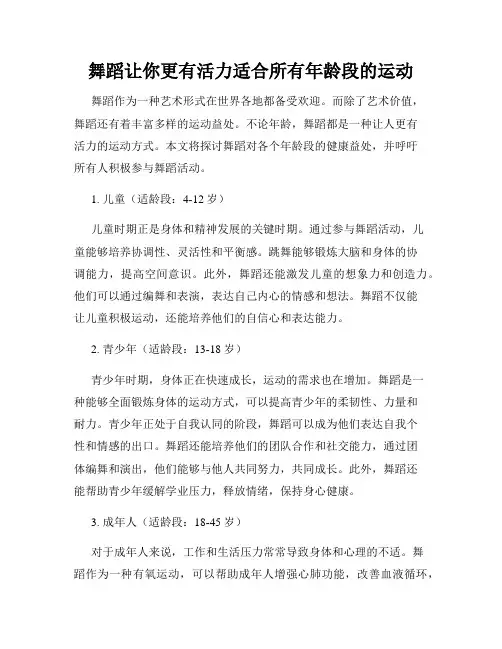 舞蹈让你更有活力适合所有年龄段的运动

舞蹈作为一种艺术形式在世界各地都备受欢迎。而除了艺术价值，舞蹈还有着丰富多样的运动益处。不论年龄，舞蹈都是一种让人更有活力的运动方式。本文将探讨舞蹈对各个年龄段的健康益处，并呼吁所有人积极参与舞蹈活动。

1. 儿童（适龄段：4-12 岁）

儿童时期正是身体和精神发展的关键时期。通过参与舞蹈活动，儿童能够培养协调性、灵活性和平衡感。跳舞能够锻炼大脑和身体的协调能力，提高空间意识。此外，舞蹈还能激发儿童的想象力和创造力。他们可以通过编舞和表演，表达自己内心的情感和想法。舞蹈不仅能让儿童积极运动，还能培养他们的自信心和表达能力。

2. 青少年（适龄段：13-18 岁）

青少年时期，身体正在快速成长，运动的需求也在增加。舞蹈是一种能够全面锻炼身体的运动方式，可以提高青少年的柔韧性、力量和耐力。青少年正处于自我认同的阶段，舞蹈可以成为他们表达自我个性和情感的出口。舞蹈还能培养他们的团队合作和社交能力，通过团体编舞和演出，他们能够与他人共同努力，共同成长。此外，舞蹈还能帮助青少年缓解学业压力，释放情绪，保持身心健康。

3. 成年人（适龄段：18-45 岁）

对于成年人来说，工作和生活压力常常导致身体和心理的不适。舞蹈作为一种有氧运动，可以帮助成年人增强心肺功能，改善血液循环，